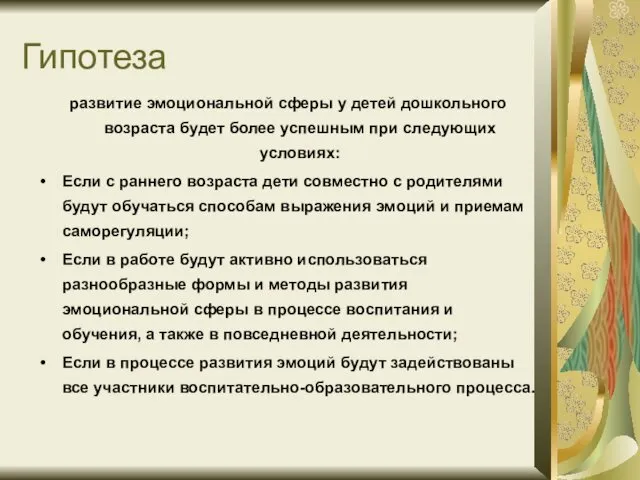 Гипотеза

развитие эмоциональной сферы у детей дошкольного возраста будет более успешным при следующих условиях:

• Если с раннего возраста дети совместно с родителями будут обучаться способам выражения эмоций и приемам саморегуляции;

• Если в работе будут активно использоваться разнообразные формы и методы развития эмоциональной сферы в процессе воспитания и обучения, а также в повседневной деятельности;

• Если в процессе развития эмоций будут задействованы все участники воспитательно-образовательного процесса.